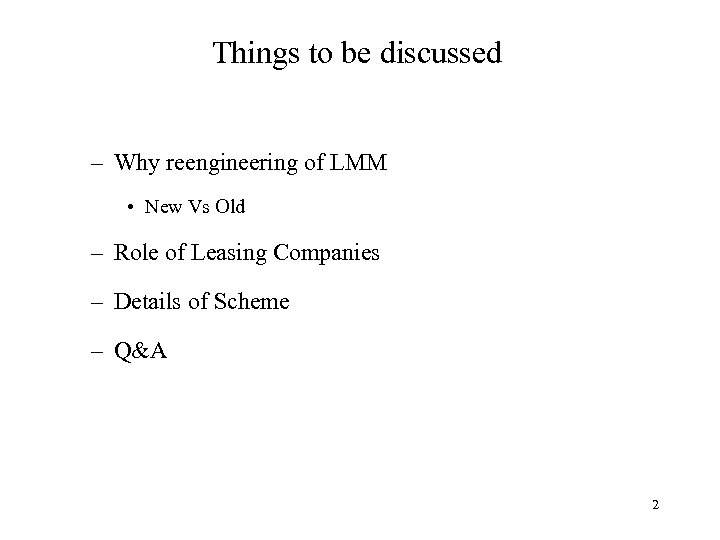 Things to be discussed

– Why reengineering of LMM

• New Vs Old

– Role of Leasing Companies

– Details of Scheme

– Q&A

2